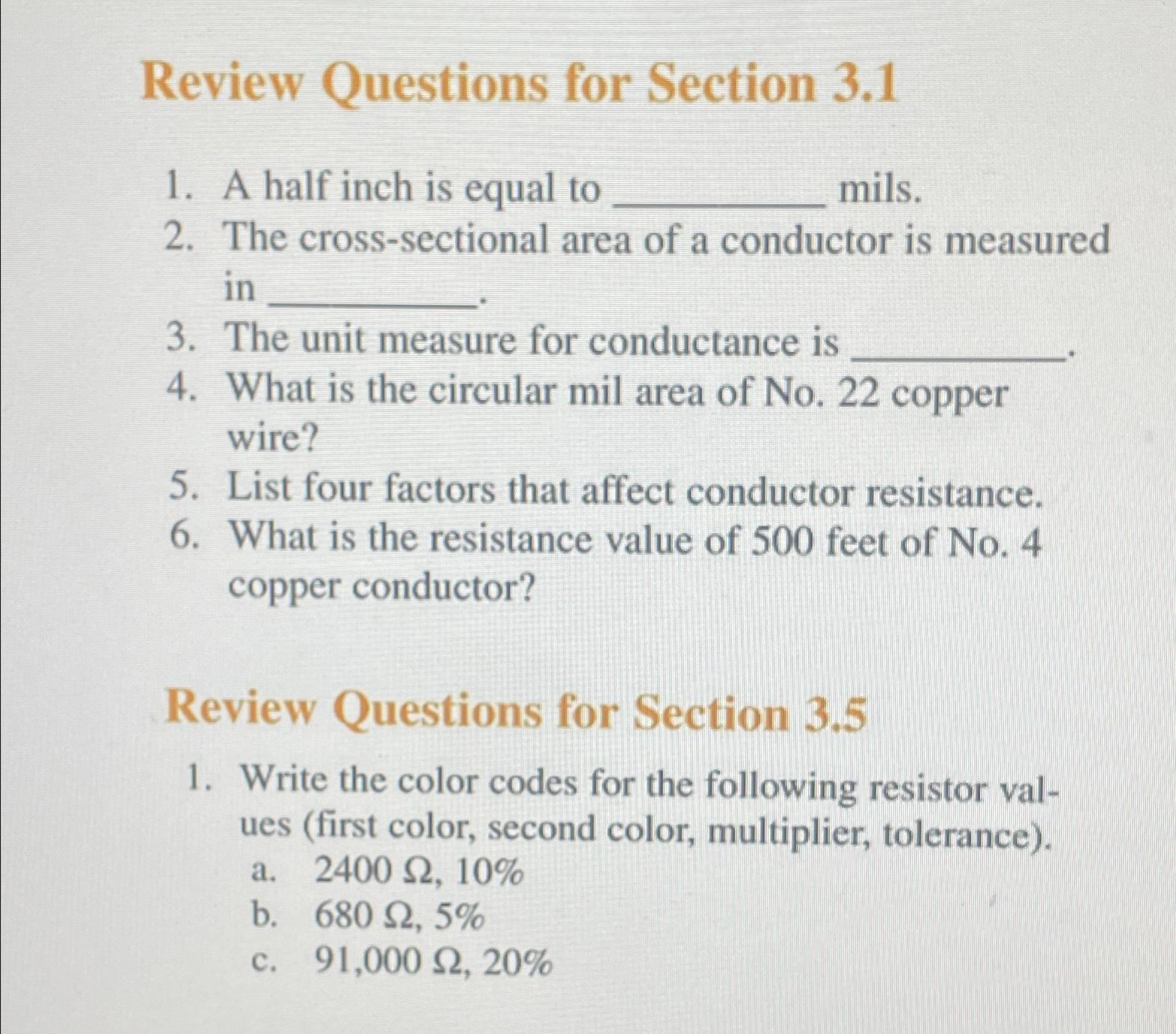 Review Questions for Section 3.1

1. A half inch is equal to ____ mils.
2. The cross-sectional area of a conductor is measured in ____.
3. The unit measure for conductance is ____.
4. What is the circular mil area of No. 22 copper wire?
5. List four factors that affect conductor resistance.
6. What is the resistance value of 500 feet of No. 4 copper conductor?

Review Questions for Section 3.5

1. Write the color codes for the following resistor values (first color, second color, multiplier, tolerance).
a. 2400 Ω, 10%
b. 680 Ω, 5%
c. 91,000 Ω, 20%